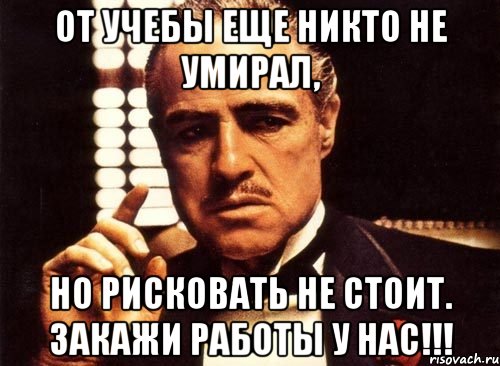 ОТ УЧЕБЫ ЕЩЕ НИКТО НЕ УМИРАЛ,

НО РИСКОВАТЬ НЕ СТОИТ. ЗАКАЖИ РАБОТЫ У НАС!!!

risovach.ru